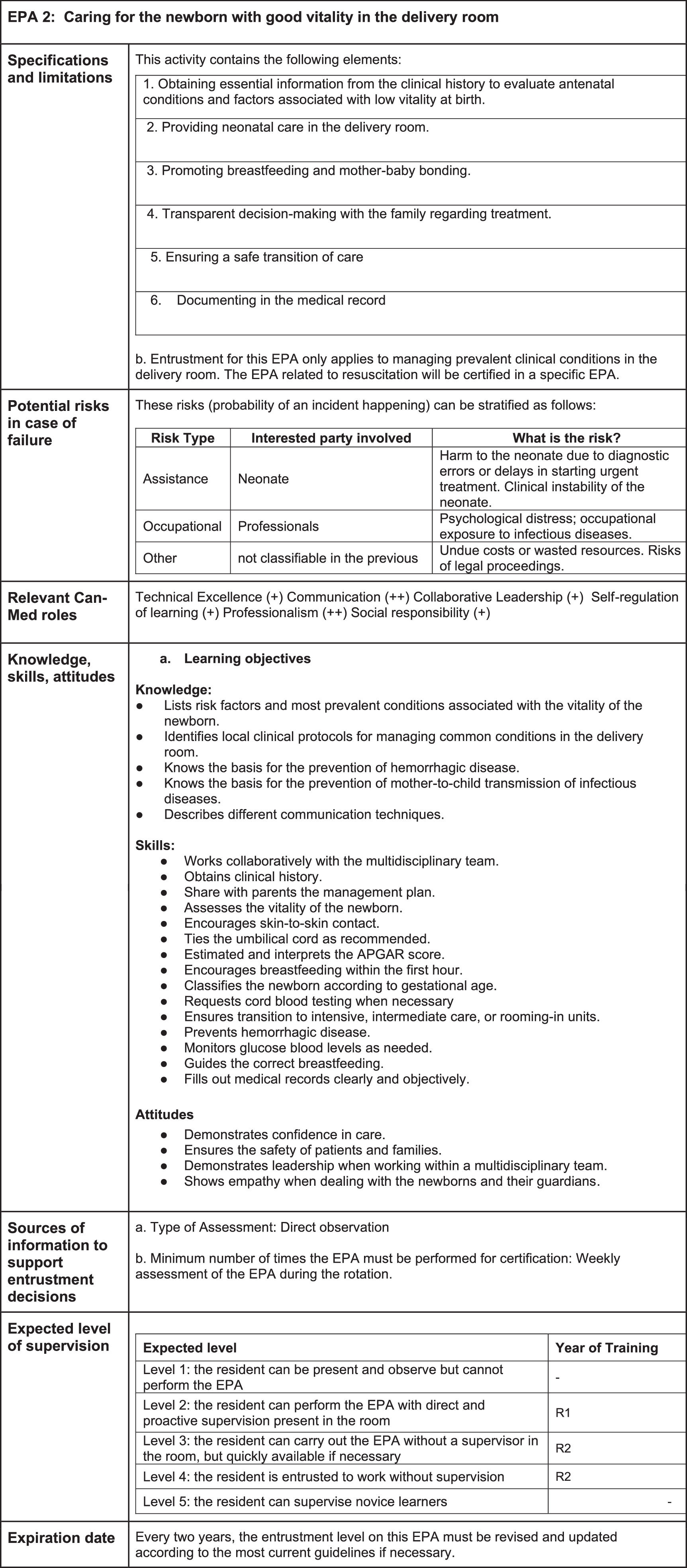 EPA 2: Caring for the newborn with good vitality in the delivery room

Specifications and limitations

This activity contains the following elements:

1. Obtaining essential information from the clinical history to evaluate antenatal conditions and factors associated with low vitality at birth.

2. Providing neonatal care in the delivery room.

3. Promoting breastfeeding and mother-baby bonding.

4. Transparent decision-making with the family regarding treatment.

5. Ensuring a safe transition of care

6. Documenting in the medical record

b. Entrustment for this EPA only applies to managing prevalent clinical conditions in the delivery room. The EPA related to resuscitation will be certified in a specific EPA.

Potential risks in case of failure

These risks (probability of an incident happening) can be stratified as follows:

| Risk Type | Interested party involved | What is the risk? |
|---|---|---|
| Assistance | Neonate | Harm to the neonate due to diagnostic errors or delays in starting urgent treatment. Clinical instability of the neonate. |
| Occupational | Professionals | Psychological distress; occupational exposure to infectious diseases. |
| Other | not classifiable in the previous | Undue costs or wasted resources. Risks of legal proceedings. |

Relevant Can-Med roles

Technical Excellence (+) Communication (++) Collaborative Leadership (+) Self-regulation of learning (+) Professionalism (++) Social responsibility (+)

Knowledge, skills, attitudes

a. Learning objectives

Knowledge:
● Lists risk factors and most prevalent conditions associated with the vitality of the newborn.
● Identifies local clinical protocols for managing common conditions in the delivery room.
● Knows the basis for the prevention of hemorrhagic disease.
● Knows the basis for the prevention of mother-to-child transmission of infectious diseases.
● Describes different communication techniques.

Skills:
● Works collaboratively with the multidisciplinary team.
● Obtains clinical history.
● Share with parents the management plan.
● Assesses the vitality of the newborn.
● Encourages skin-to-skin contact.
● Ties the umbilical cord as recommended.
● Estimated and interprets the APGAR score.
● Encourages breastfeeding within the first hour.
● Classifies the newborn according to gestational age.
● Requests cord blood testing when necessary
● Ensures transition to intensive, intermediate care, or rooming-in units.
● Prevents hemorrhagic disease.
● Monitors glucose blood levels as needed.
● Guides the correct breastfeeding.
● Fills out medical records clearly and objectively.

Attitudes
● Demonstrates confidence in care.
● Ensures the safety of patients and families.
● Demonstrates leadership when working within a multidisciplinary team.
● Shows empathy when dealing with the newborns and their guardians.

Sources of information to support entrustment decisions

a. Type of Assessment: Direct observation

b. Minimum number of times the EPA must be performed for certification: Weekly assessment of the EPA during the rotation.

Expected level of supervision

| Expected level | Year of Training |
|---|---|
| Level 1: the resident can be present and observe but cannot perform the EPA | - |
| Level 2: the resident can perform the EPA with direct and proactive supervision present in the room | R1 |
| Level 3: the resident can carry out the EPA without a supervisor in the room, but quickly available if necessary | R2 |
| Level 4: the resident is entrusted to work without supervision | R2 |
| Level 5: the resident can supervise novice learners | - |

Expiration date

Every two years, the entrustment level on this EPA must be revised and updated according to the most current guidelines if necessary.